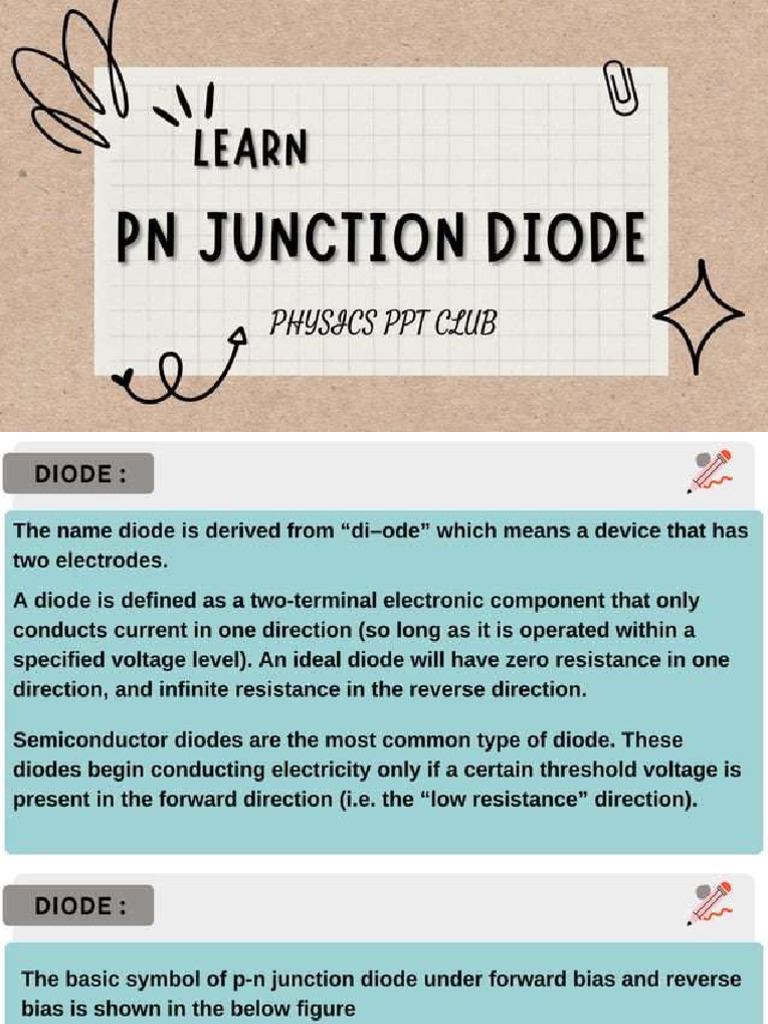 LEARN

PN JUNCTION DIODE

PHYSICS PPT CLUB

DIODE :

The name diode is derived from “di–ode” which means a device that has two electrodes.

A diode is defined as a two-terminal electronic component that only conducts current in one direction (so long as it is operated within a specified voltage level). An ideal diode will have zero resistance in one direction, and infinite resistance in the reverse direction.

Semiconductor diodes are the most common type of diode. These diodes begin conducting electricity only if a certain threshold voltage is present in the forward direction (i.e. the “low resistance” direction).

DIODE :

The basic symbol of p-n junction diode under forward bias and reverse bias is shown in the below figure